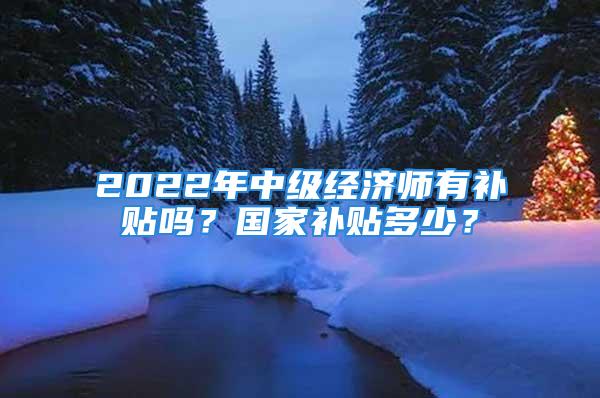 2022年中级经济师有补贴吗？国家补贴多少？